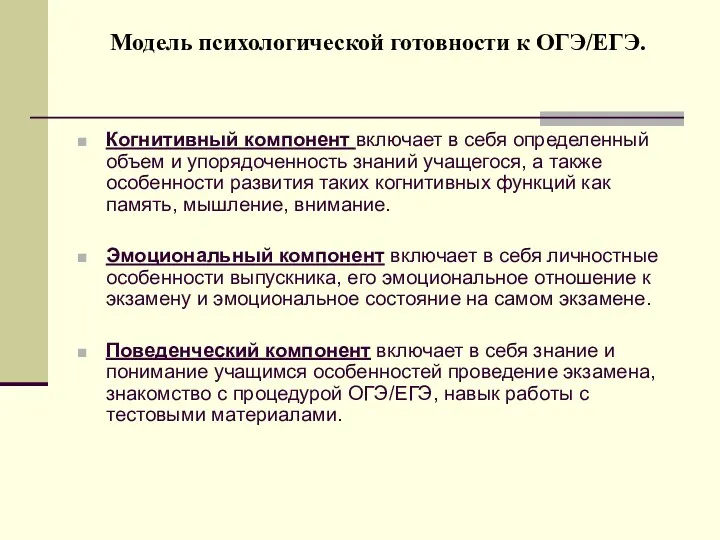 Модель психологической готовности к ОГЭ/ЕГЭ.

Когнитивный компонент включает в себя определенный объем и упорядоченность знаний учащегося, а также особенности развития таких когнитивных функций как память, мышление, внимание.

Эмоциональный компонент включает в себя личностные особенности выпускника, его эмоциональное отношение к экзамену и эмоциональное состояние на самом экзамене.

Поведенческий компонент включает в себя знание и понимание учащимся особенностей проведение экзамена, знакомство с процедурой ОГЭ/ЕГЭ, навык работы с тестовыми материалами.